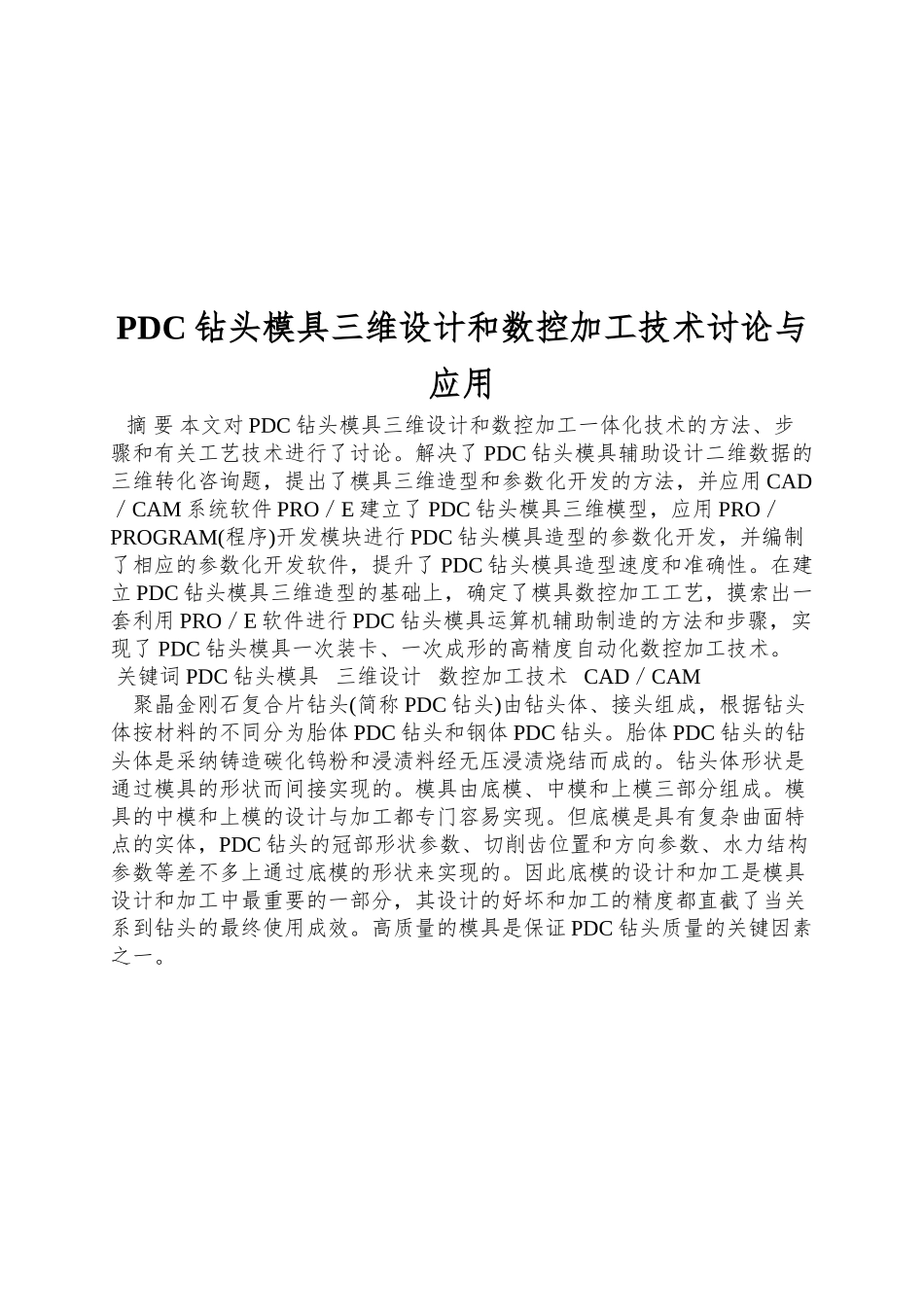 PDC 钻头模具三维设计和数控加工技术讨论与应用

摘 要 本文对 PDC 钻头模具三维设计和数控加工一体化技术的方法、步骤和有关工艺技术进行了讨论。解决了 PDC 钻头模具辅助设计二维数据的三维转化咨询题，提出了模具三维造型和参数化开发的方法，并应用 CAD／CAM 系统软件 PRO／E 建立了 PDC 钻头模具三维模型，应用 PRO／PROGRAM(程序)开发模块进行 PDC 钻头模具造型的参数化开发，并编制了相应的参数化开发软件，提升了 PDC 钻头模具造型速度和准确性。在建立 PDC 钻头模具三维造型的基础上，确定了模具数控加工工艺，摸索出一套利用 PRO／E 软件进行 PDC 钻头模具运算机辅助制造的方法和步骤，实现了 PDC 钻头模具一次装卡、一次成形的高精度自动化数控加工技术。
关键词 PDC 钻头模具　三维设计　数控加工技术　CAD／CAM

聚晶金刚石复合片钻头(简称 PDC 钻头)由钻头体、接头组成，根据钻头体按材料的不同分为胎体 PDC 钻头和钢体 PDC 钻头。胎体 PDC 钻头的钻头体是采纳铸造碳化钨粉和浸渍料经无压浸渍烧结而成的。钻头体形状是通过模具的形状而间接实现的。模具由底模、中模和上模三部分组成。模具的中模和上模的设计与加工都专门容易实现。但底模是具有复杂曲面特点的实体，PDC 钻头的冠部形状参数、切削齿位置和方向参数、水力结构参数等差不多上通过底模的形状来实现的。因此底模的设计和加工是模具设计和加工中最重要的一部分，其设计的好坏和加工的精度都直截了当关系到钻头的最终使用成效。高质量的模具是保证 PDC 钻头质量的关键因素之一。